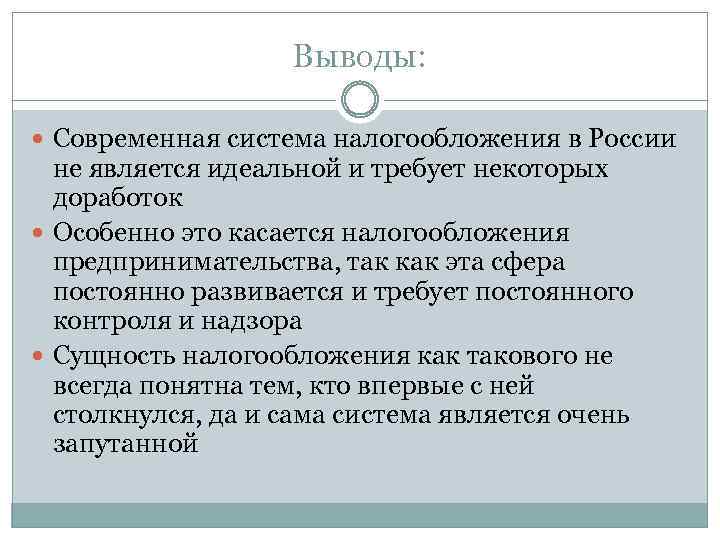 Выводы:

Современная система налогообложения в России не является идеальной и требует некоторых доработок

Особенно это касается налогообложения предпринимательства, так как эта сфера постоянно развивается и требует постоянного контроля и надзора

Сущность налогообложения как такового не всегда понятна тем, кто впервые с ней столкнулся, да и сама система является очень запутанной